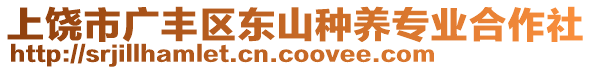 上饶市广丰区东山种养专业合作社
http://srjillhamlet.cn.coovee.com